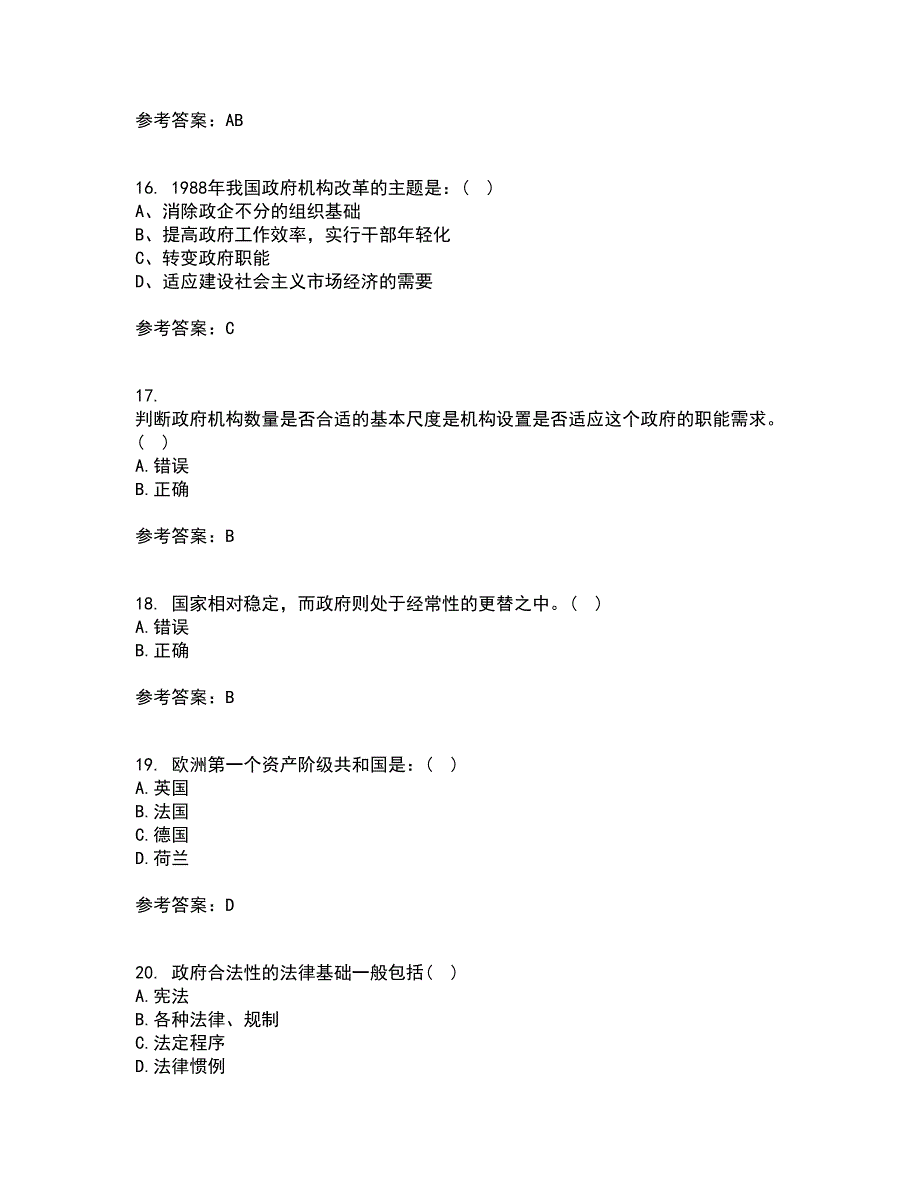 参考答案：AB

16. 1988年我国政府机构改革的主题是：（ ）
A、消除政企不分的组织基础
B、提高政府工作效率，实行干部年轻化
C、转变政府职能
D、适应建设社会主义市场经济的需要

参考答案：C

17.
判断政府机构数量是否合适的基本尺度是机构设置是否适应这个政府的职能需求。（ ）
A.错误
B.正确

参考答案：B

18. 国家相对稳定，而政府则处于经常性的更替之中。（ ）
A.错误
B.正确

参考答案：B

19. 欧洲第一个资产阶级共和国是：（ ）
A.英国
B.法国
C.德国
D.荷兰

参考答案：D

20. 政府合法性的法律基础一般包括（ ）
A.宪法
B.各种法律、规制
C.法定程序
D.法律惯例